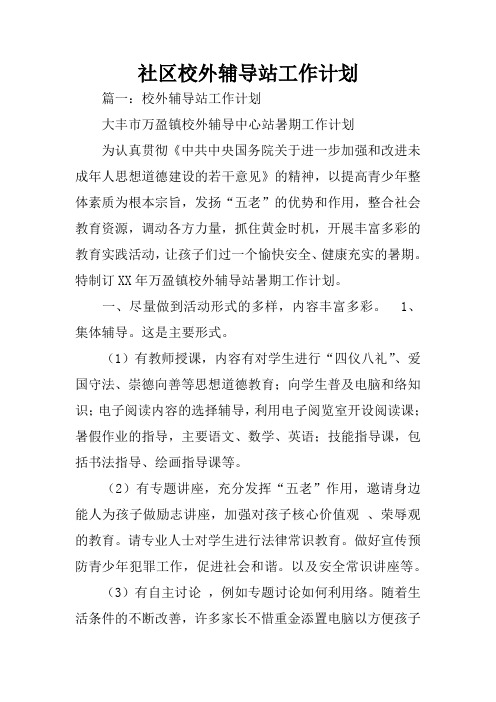 社区校外辅导站工作计划

篇一：校外辅导站工作计划

大丰市万盈镇校外辅导中心站暑期工作计划

为认真贯彻《中共中央国务院关于进一步加强和改进未成年人思想道德建设的若干意见》的精神，以提高青少年整体素质为根本宗旨，发扬“五老”的优势和作用，整合社会教育资源，调动各方力量，抓住黄金时机，开展丰富多彩的教育实践活动，让孩子们过一个愉快安全、健康充实的暑期。特制订XX年万盈镇校外辅导站暑期工作计划。

一、尽量做到活动形式的多样，内容丰富多彩。 1、集体辅导。这是主要形式。

（1）有教师授课，内容有对学生进行“四仪八礼”、爱国守法、崇德向善等思想道德教育；向学生普及电脑和络知识；电子阅读内容的选择辅导，利用电子阅览室开设阅读课；暑假作业的指导，主要语文、数学、英语；技能指导课，包括书法指导、绘画指导课等。

（2）有专题讲座，充分发挥“五老”作用，邀请身边能人为孩子做励志讲座，加强对孩子核心价值观 、荣辱观的教育。请专业人士对学生进行法律常识教育。做好宣传预防青少年犯罪工作，促进社会和谐。以及安全常识讲座等。

（3）有自主讨论 ，例如专题讨论如何利用络。随着生活条件的不断改善，许多家长不惜重金添置电脑以方便孩子